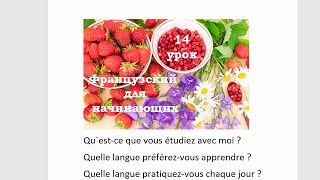 14
урок
Французский
для
начинающих

Qu`est-ce que vous étudiez avec moi ?

Quelle langue préférez-vous apprendre ?

Quelle langue pratiquez-vous chaque jour ?